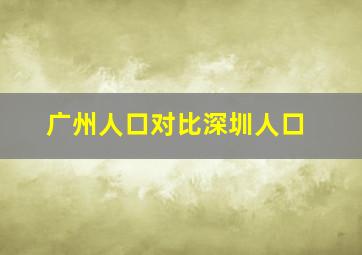 广州人口对比深圳人口